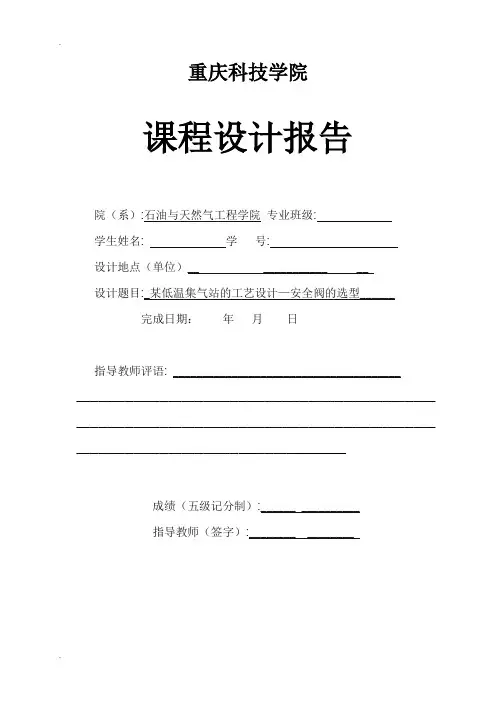 重庆科技学院

课程设计报告

院（系）:石油与天然气工程学院 专业班级:

学生姓名: 学 号:

设计地点（单位）

设计题目: 某低温集气站的工艺设计—安全阀的选型

完成日期: 年 月 日

指导教师评语:

成绩（五级记分制）:

指导教师（签字）: